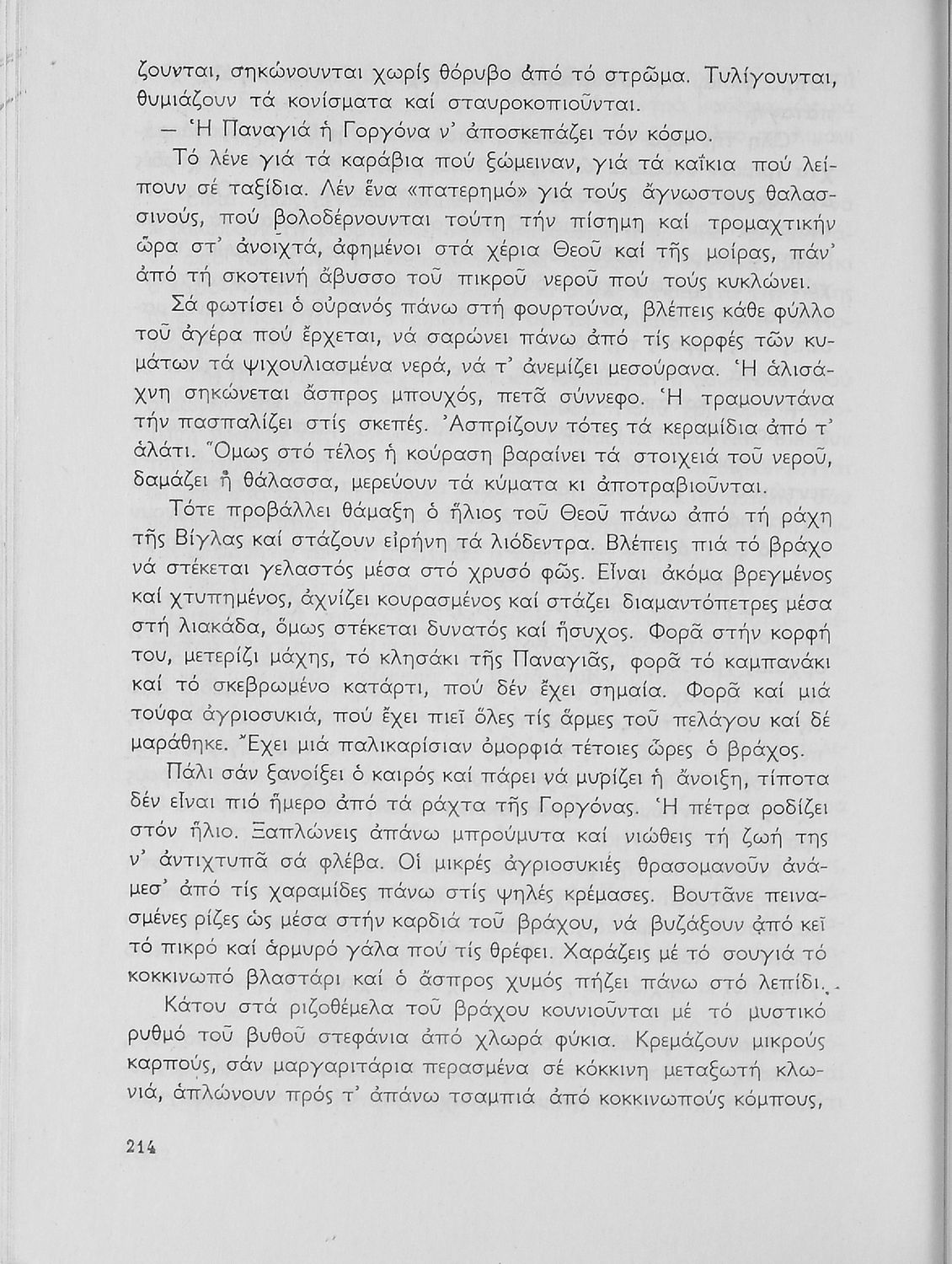 ζουνται, σηκώνουνται χωρίς θόρυβο ἀπό τό στρῶμα. Τυλίγουνται, θυμιάζουν τά κονίσματα καί σταυροκοπιοῦνται.

— Ἡ Παναγιά ἡ Γοργόνα ν' ἀποσκεπάζει τόν κόσμο.

Τό λένε γιά τά καράβια πού ξώμειναν, γιά τά καΐκια πού λείπουν σέ ταξίδια. Λέν ἕνα «πατερημό» γιά τούς ἄγνωστους θαλασσινούς, πού βολοδέρνουνται τούτη τήν πίσημη καί τρομαχτικήν ὥρα στ' ἀνοιχτά, ἀφημένοι στά χέρια Θεοῦ καί τῆς μοίρας, πάν' ἀπό τή σκοτεινή ἄβυσσο τοῦ πικροῦ νεροῦ πού τούς κυκλώνει.

Σά φωτίσει ὁ οὐρανός πάνω στή φουρτούνα, βλέπεις κάθε φύλλο τοῦ ἀγέρα πού ἔρχεται, νά σαρώνει πάνω ἀπό τίς κορφές τῶν κυμάτων τά ψιχουλιασμένα νερά, νά τ' ἀνεμίζει μεσούρανα. Ἡ ἁλισάχνη σηκώνεται ἄσπρος μπουχός, πετᾶ σύννεφο. Ἡ τραμουντάνα τήν πασπαλίζει στίς σκεπές. Ἀσπρίζουν τότες τά κεραμίδια ἀπό τ' ἁλάτι. Ὅμως στό τέλος ἡ κούραση βαραίνει τά στοιχειά τοῦ νεροῦ, δαμάζει ἡ θάλασσα, μερεύουν τά κύματα κι ἀποτραβιοῦνται.

Τότε προβάλλει θάμαξη ὁ ἥλιος τοῦ Θεοῦ πάνω ἀπό τή ράχη τῆς Βίγλας καί στάζουν εἰρήνη τά λιόδεντρα. Βλέπεις πιά τό βράχο νά στέκεται γελαστός μέσα στό χρυσό φῶς. Εἶναι ἀκόμα βρεγμένος καί χτυπημένος, ἀχνίζει κουρασμένος καί στάζει διαμαντόπετρες μέσα στή λιακάδα, ὅμως στέκεται δυνατός καί ἥσυχος. Φορᾶ στήν κορφή του, μετερίζι μάχης, τό κλησάκι τῆς Παναγιᾶς, φορᾶ τό καμπανάκι καί τό σκεβρωμένο κατάρτι, πού δέν ἔχει σημαία. Φορᾶ καί μιά τούφα ἀγριοσυκιά, πού ἔχει πιεῖ ὅλες τίς ἅρμες τοῦ πελάγου καί δέ μαράθηκε. Ἔχει μιά παλικαρίσιαν ὀμορφιά τέτοιες ὧρες ὁ βράχος.

Πάλι σάν ξανοίξει ὁ καιρός καί πάρει νά μυρίζει ἡ ἄνοιξη, τίποτα δέν εἶναι πιό ἥμερο ἀπό τά ράχτα τῆς Γοργόνας. Ἡ πέτρα ροδίζει στόν ἥλιο. Ξαπλώνεις ἀπάνω μπρούμυτα καί νιώθεις τή ζωή της ν' ἀντιχτυπᾶ σά φλέβα. Οἱ μικρές ἀγριοσυκιές θρασομανοῦν ἀνάμεσ' ἀπό τίς χαραμίδες πάνω στίς ψηλές κρέμασες. Βουτᾶνε πεινασμένες ρίζες ὡς μέσα στήν καρδιά τοῦ βράχου, νά βυζάξουν ἀπό κεῖ τό πικρό καί ἁρμυρό γάλα πού τίς θρέφει. Χαράζεις μέ τό σουγιά τό κοκκινωπό βλαστάρι καί ὁ ἄσπρος χυμός πήζει πάνω στό λεπίδι.

Κάτου στά ριζοθέμελα τοῦ βράχου κουνιοῦνται μέ τό μυστικό ρυθμό τοῦ βυθοῦ στεφάνια ἀπό χλωρά φύκια. Κρεμάζουν μικρούς καρπούς, σάν μαργαριτάρια περασμένα σέ κόκκινη μεταξωτή κλωνιά, ἁπλώνουν πρός τ' ἀπάνω τσαμπιά ἀπό κοκκινωπούς κόμπους,

214